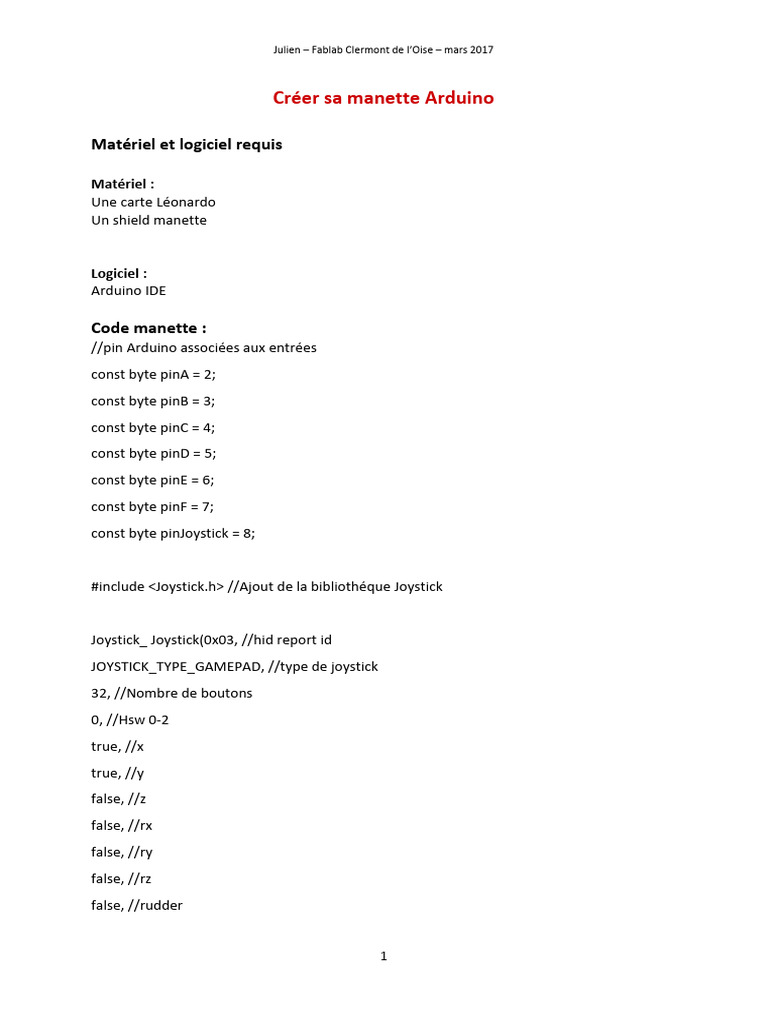 Julien – Fablab Clermont de l'Oise – mars 2017

Créer sa manette Arduino

Matériel et logiciel requis

Matériel :
Une carte Léonardo
Un shield manette

Logiciel :
Arduino IDE

Code manette :
//pin Arduino associées aux entrées

const byte pinA = 2;

const byte pinB = 3;

const byte pinC = 4;

const byte pinD = 5;

const byte pinE = 6;

const byte pinF = 7;

const byte pinJoystick = 8;

#include <Joystick.h> //Ajout de la bibliothéque Joystick

Joystick_ Joystick(0x03, //hid report id

JOYSTICK_TYPE_GAMEPAD, //type de joystick

32, //Nombre de boutons

0, //Hsw 0-2

true, //x

true, //y

false, //z

false, //rx

false, //ry

false, //rz

false, //rudder

1